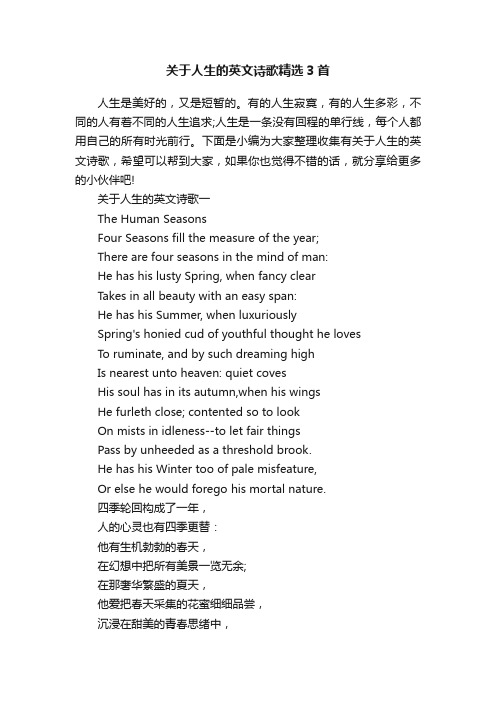 关于人生的英文诗歌精选3首

人生是美好的，又是短暂的。有的人生寂寞，有的人生多彩，不同的人有着不同的人生追求;人生是一条没有回程的单行线，每个人都用自己的所有时光前行。下面是小编为大家整理收集有关于人生的英文诗歌，希望可以帮到大家，如果你也觉得不错的话，就分享给更多的小伙伴吧!

关于人生的英文诗歌一

The Human Seasons

Four Seasons fill the measure of the year;

There are four seasons in the mind of man:

He has his lusty Spring, when fancy clear

Takes in all beauty with an easy span:

He has his Summer, when luxuriously

Spring's honied cud of youthful thought he loves

To ruminate, and by such dreaming high

Is nearest unto heaven: quiet coves

His soul has in its autumn,when his wings

He furleth close; contented so to look

On mists in idleness--to let fair things

Pass by unheeded as a threshold brook.

He has his Winter too of pale misfeature,

Or else he would forego his mortal nature.

四季轮回构成了一年，

人的心灵也有四季更替：

他有生机勃勃的春天，

在幻想中把所有美景一览无余;

在那奢华繁盛的夏天，

他爱把春天采集的花蜜细细品尝，

沉浸在甜美的青春思绪中，